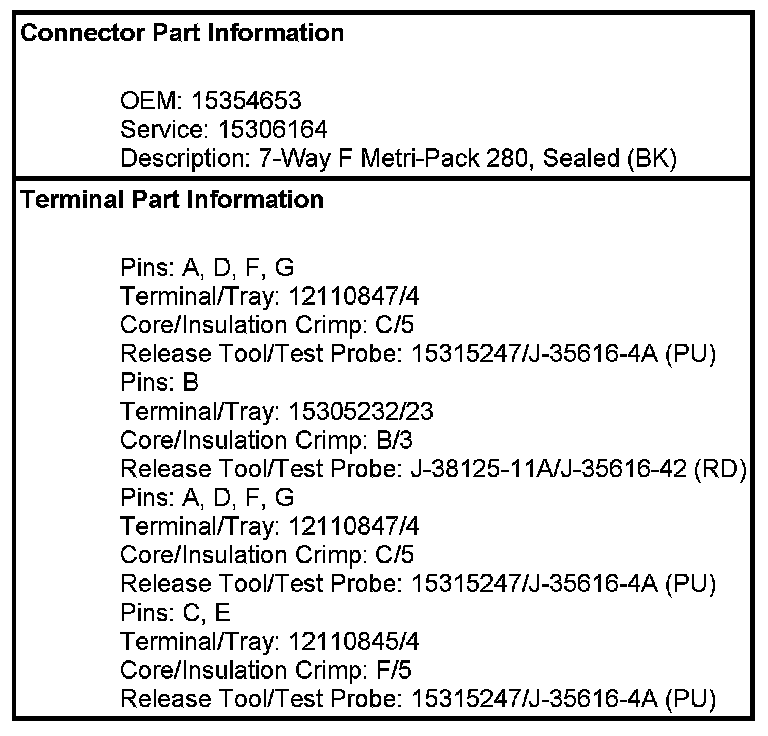 Connector Part Information

OEM: 15354653
Service: 15306164
Description: 7-Way F Metri-Pack 280, Sealed (BK)

Terminal Part Information

Pins: A, D, F, G
Terminal/Tray: 12110847/4
Core/Insulation Crimp: C/5
Release Tool/Test Probe: 15315247/J-35616-4A (PU)
Pins: B
Terminal/Tray: 15305232/23
Core/Insulation Crimp: B/3
Release Tool/Test Probe: J-38125-11A/J-35616-42 (RD)
Pins: A, D, F, G
Terminal/Tray: 12110847/4
Core/Insulation Crimp: C/5
Release Tool/Test Probe: 15315247/J-35616-4A (PU)
Pins: C, E
Terminal/Tray: 12110845/4
Core/Insulation Crimp: F/5
Release Tool/Test Probe: 15315247/J-35616-4A (PU)